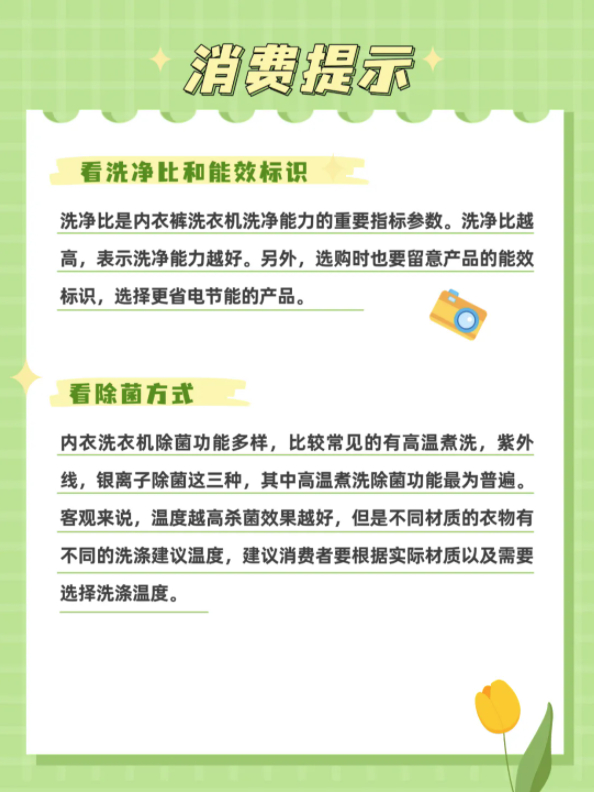 消费提示

看洗净比和能效标识

洗净比是内衣裤洗衣机洗净能力的重要指标参数。洗净比越高，表示洗净能力越好。另外，选购时也要留意产品的能效标识，选择更省电节能的产品。

看除菌方式

内衣洗衣机除菌功能多样，比较常见的有高温煮洗，紫外线，银离子除菌这三种，其中高温煮洗除菌功能最为普遍。客观来说，温度越高杀菌效果越好，但是不同材质的衣物有不同的洗涤建议温度，建议消费者要根据实际材质以及需要选择洗涤温度。